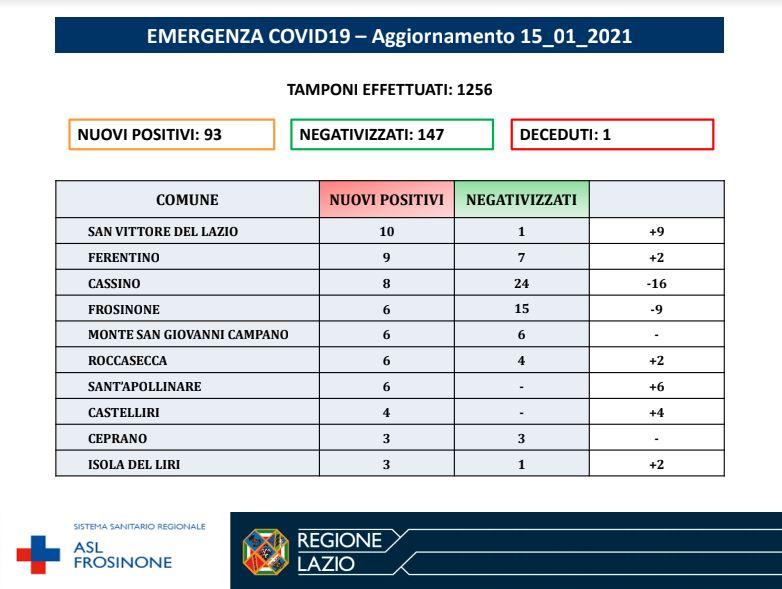 EMERGENZA COVID19 – Aggiornamento 15_01_2021

TAMPONI EFFETTUATI: 1256

NUOVI POSITIVI: 93

NEGATIVIZZATI: 147

DECEDUTI: 1

| COMUNE | NUOVI POSITIVI | NEGATIVIZZATI | |
|---|---|---|---|
| SAN VITTORE DEL LAZIO | 10 | 1 | +9 |
| FERENTINO | 9 | 7 | +2 |
| CASSINO | 8 | 24 | -16 |
| FROSINONE | 6 | 15 | -9 |
| MONTE SAN GIOVANNI CAMPANO | 6 | 6 | - |
| ROCCASECCA | 6 | 4 | +2 |
| SANT'APOLLINARE | 6 | - | +6 |
| CASTELLIRI | 4 | - | +4 |
| CEPRANO | 3 | 3 | - |
| ISOLA DEL LIRI | 3 | 1 | +2 |

SISTEMA SANITARIO REGIONALE
ASL FROSINONE

REGIONE LAZIO